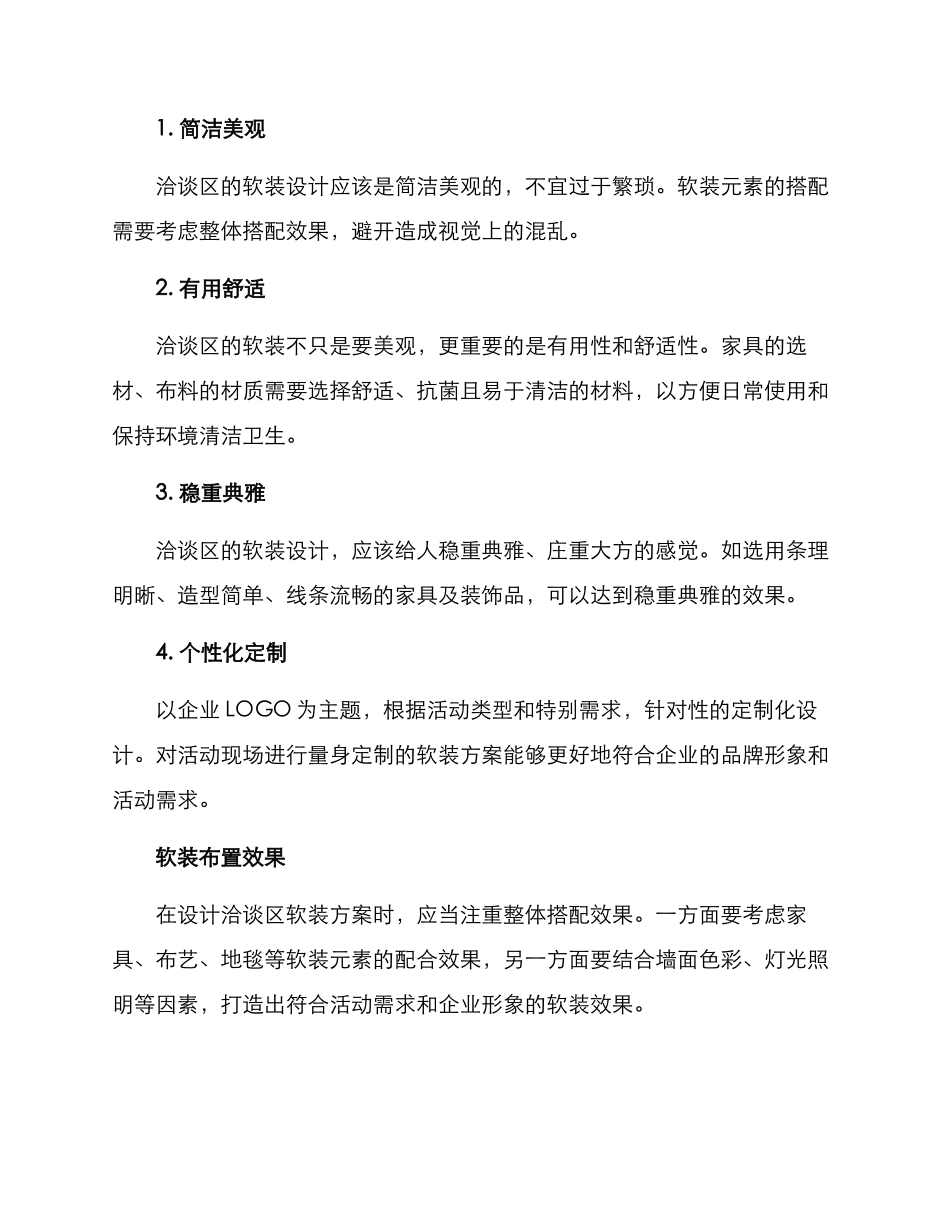 1. 简洁美观

洽谈区的软装设计应该是简洁美观的，不宜过于繁琐。软装元素的搭配需要考虑整体搭配效果，避开造成视觉上的混乱。

2. 有用舒适

洽谈区的软装不只是要美观，更重要的是有用性和舒适性。家具的选材、布料的材质需要选择舒适、抗菌且易于清洁的材料，以方便日常使用和保持环境清洁卫生。

3. 稳重典雅

洽谈区的软装设计，应该给人稳重典雅、庄重大方的感觉。如选用条理明晰、造型简单、线条流畅的家具及装饰品，可以达到稳重典雅的效果。

4. 个性化定制

以企业 LOGO 为主题，根据活动类型和特别需求，针对性的定制化设计。对活动现场进行量身定制的软装方案能够更好地符合企业的品牌形象和活动需求。

软装布置效果

在设计洽谈区软装方案时，应当注重整体搭配效果。一方面要考虑家具、布艺、地毯等软装元素的配合效果，另一方面要结合墙面色彩、灯光照明等因素，打造出符合活动需求和企业形象的软装效果。